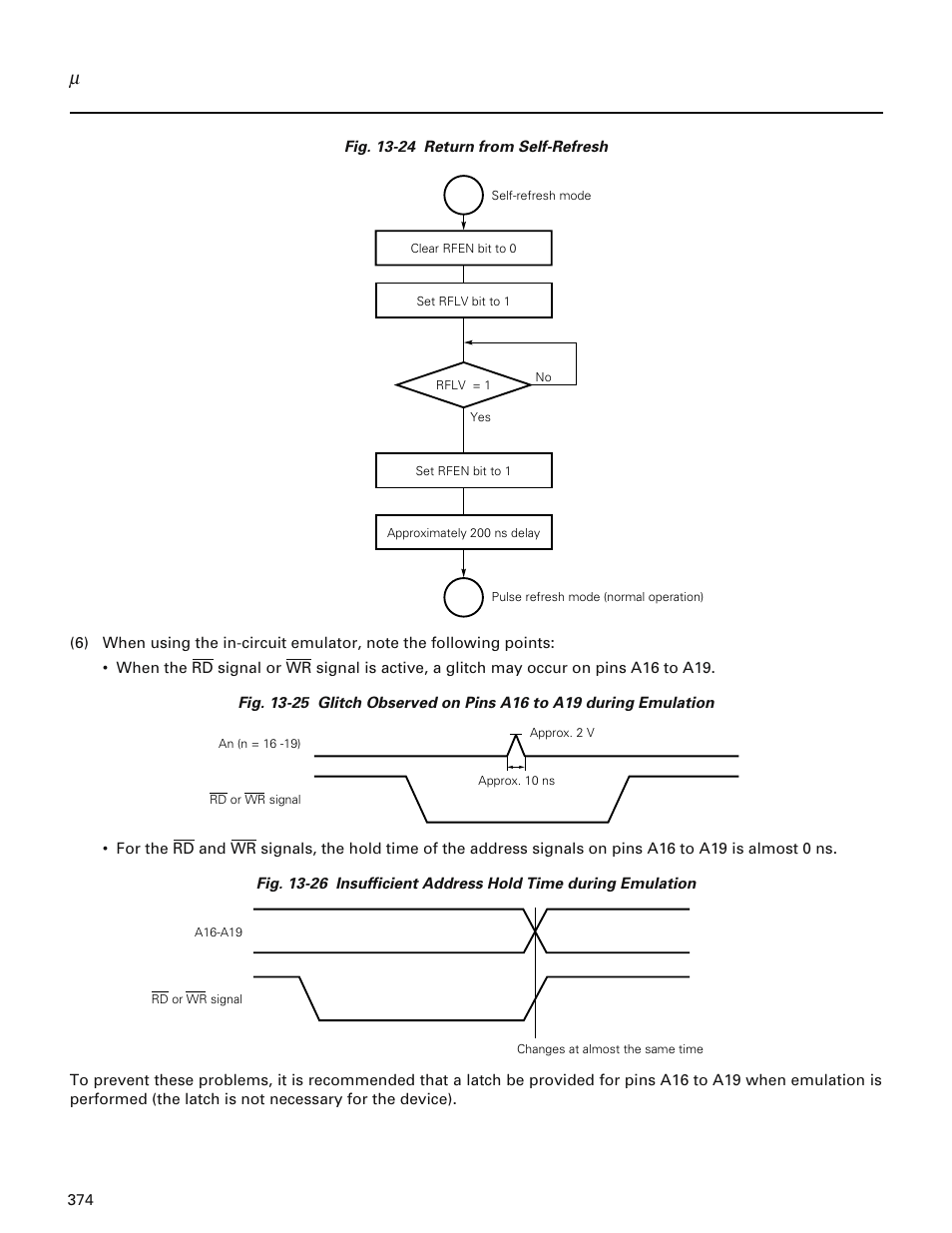 $\mu$

Fig. 13-24 Return from Self-Refresh

Self-refresh mode

Clear RFEN bit to 0

Set RFLV bit to 1

RFLV = 1

No

Yes

Set RFEN bit to 1

Approximately 200 ns delay

Pulse refresh mode (normal operation)

(6) When using the in-circuit emulator, note the following points:

• When the $\overline{RD}$ signal or $\overline{WR}$ signal is active, a glitch may occur on pins A16 to A19.

Fig. 13-25 Glitch Observed on Pins A16 to A19 during Emulation

An (n = 16 -19)

Approx. 2 V

Approx. 10 ns

$\overline{RD}$ or $\overline{WR}$ signal

• For the $\overline{RD}$ and $\overline{WR}$ signals, the hold time of the address signals on pins A16 to A19 is almost 0 ns.

Fig. 13-26 Insufficient Address Hold Time during Emulation

A16-A19

$\overline{RD}$ or $\overline{WR}$ signal

Changes at almost the same time

To prevent these problems, it is recommended that a latch be provided for pins A16 to A19 when emulation is performed (the latch is not necessary for the device).

374